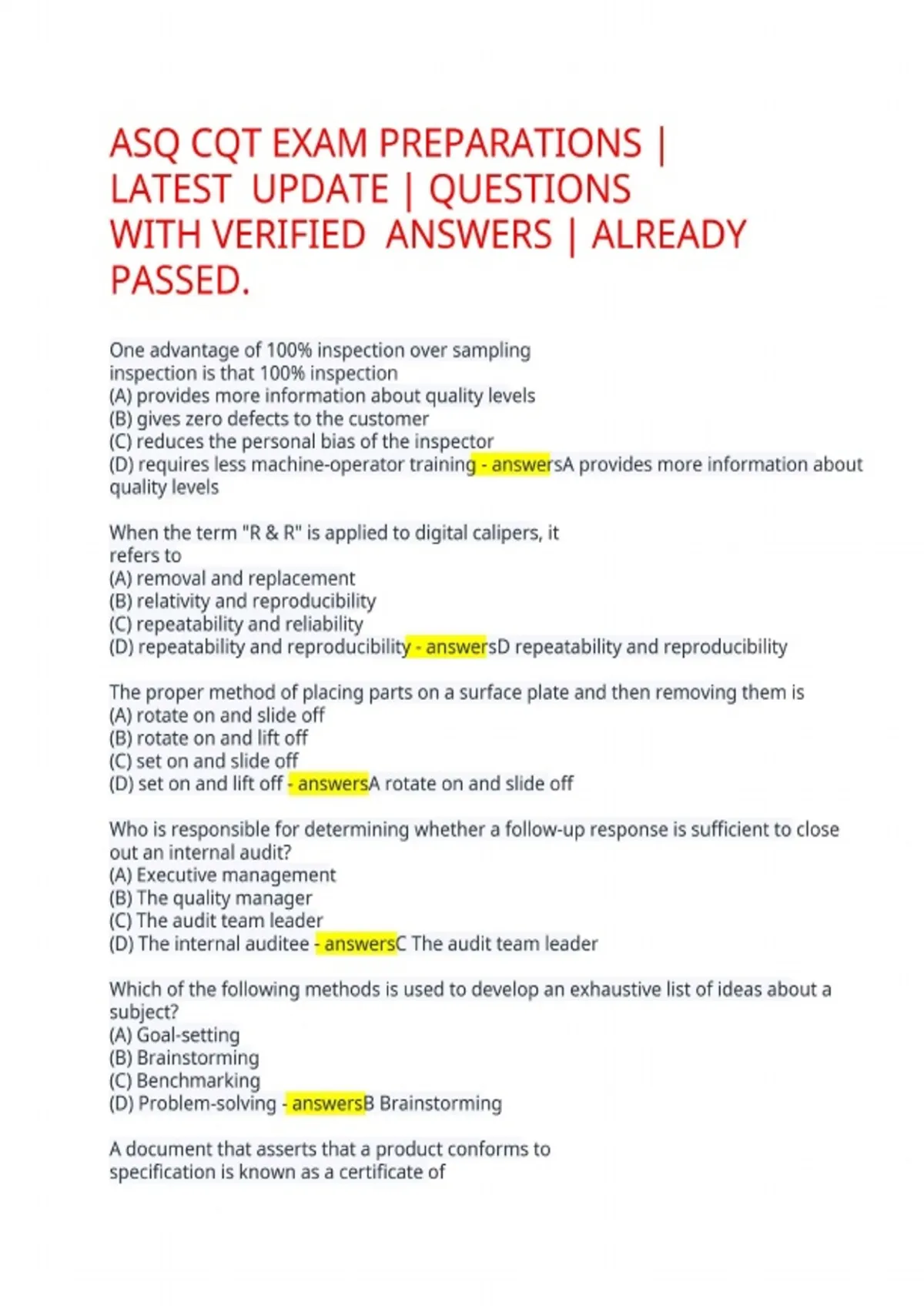 ASQ CQT EXAM PREPARATIONS | LATEST UPDATE | QUESTIONS WITH VERIFIED ANSWERS | ALREADY PASSED.

One advantage of 100% inspection over sampling inspection is that 100% inspection
(A) provides more information about quality levels
(B) gives zero defects to the customer
(C) reduces the personal bias of the inspector
(D) requires less machine-operator training - answersA provides more information about quality levels

When the term "R & R" is applied to digital calipers, it refers to
(A) removal and replacement
(B) relativity and reproducibility
(C) repeatability and reliability
(D) repeatability and reproducibility - answersD repeatability and reproducibility

The proper method of placing parts on a surface plate and then removing them is
(A) rotate on and slide off
(B) rotate on and lift off
(C) set on and slide off
(D) set on and lift off - answersA rotate on and slide off

Who is responsible for determining whether a follow-up response is sufficient to close out an internal audit?
(A) Executive management
(B) The quality manager
(C) The audit team leader
(D) The internal auditee - answersC The audit team leader

Which of the following methods is used to develop an exhaustive list of ideas about a subject?
(A) Goal-setting
(B) Brainstorming
(C) Benchmarking
(D) Problem-solving - answersB Brainstorming

A document that asserts that a product conforms to specification is known as a certificate of